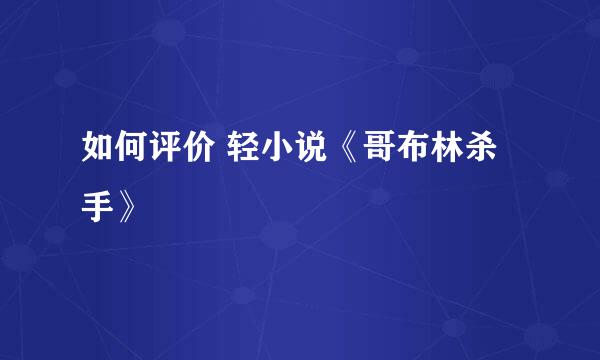 如何评价 轻小说《哥布林杀手》